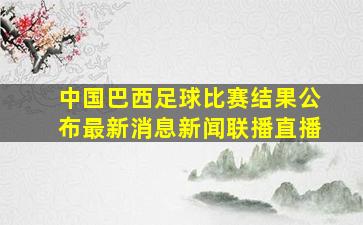 中国巴西足球比赛结果公布最新消息新闻联播直播